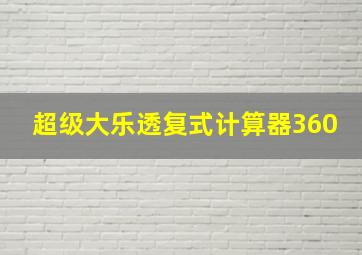 超级大乐透复式计算器360